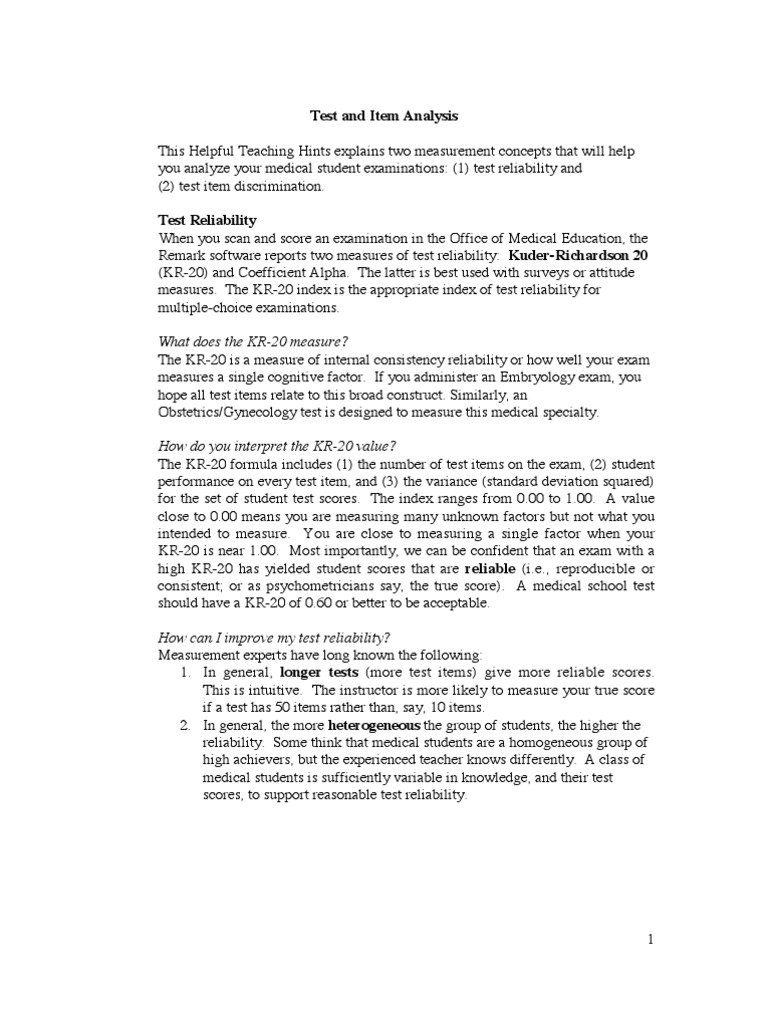 Test and Item Analysis

This Helpful Teaching Hints explains two measurement concepts that will help you analyze your medical student examinations: (1) test reliability and (2) test item discrimination.

Test Reliability
When you scan and score an examination in the Office of Medical Education, the Remark software reports two measures of test reliability: Kuder-Richardson 20 (KR-20) and Coefficient Alpha. The latter is best used with surveys or attitude measures. The KR-20 index is the appropriate index of test reliability for multiple-choice examinations.

What does the KR-20 measure?
The KR-20 is a measure of internal consistency reliability or how well your exam measures a single cognitive factor. If you administer an Embryology exam, you hope all test items relate to this broad construct. Similarly, an Obstetrics/Gynecology test is designed to measure this medical specialty.

How do you interpret the KR-20 value?
The KR-20 formula includes (1) the number of test items on the exam, (2) student performance on every test item, and (3) the variance (standard deviation squared) for the set of student test scores. The index ranges from 0.00 to 1.00. A value close to 0.00 means you are measuring many unknown factors but not what you intended to measure. You are close to measuring a single factor when your KR-20 is near 1.00. Most importantly, we can be confident that an exam with a high KR-20 has yielded student scores that are reliable (i.e., reproducible or consistent; or as psychometricians say, the true score). A medical school test should have a KR-20 of 0.60 or better to be acceptable.

How can I improve my test reliability?
Measurement experts have long known the following:
1. In general, longer tests (more test items) give more reliable scores. This is intuitive. The instructor is more likely to measure your true score if a test has 50 items rather than, say, 10 items.
2. In general, the more heterogeneous the group of students, the higher the reliability. Some think that medical students are a homogeneous group of high achievers, but the experienced teacher knows differently. A class of medical students is sufficiently variable in knowledge, and their test scores, to support reasonable test reliability.

1